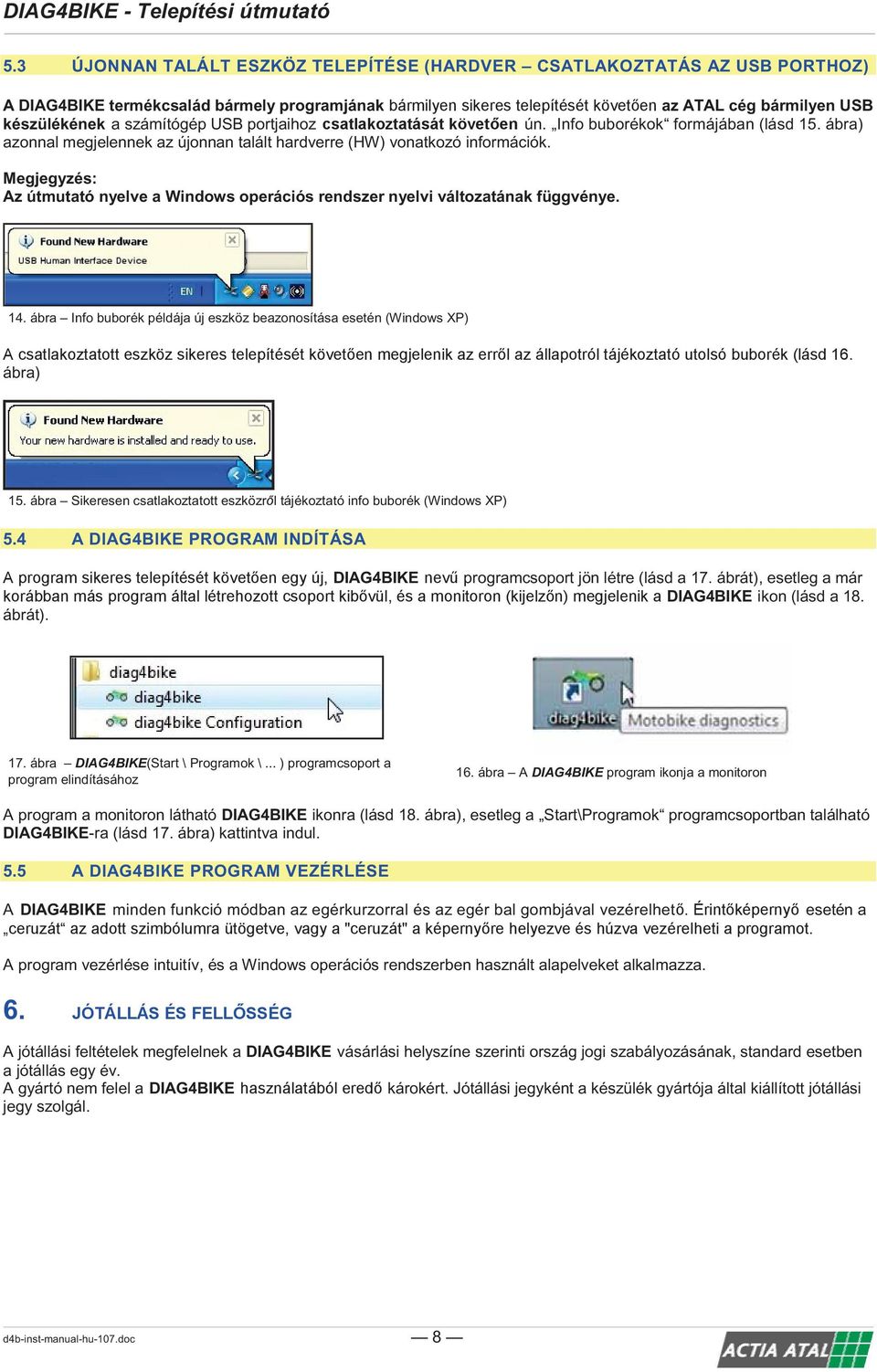 DIAG4BIKE - Telepítési útmutató

5.3 ÚJONNAN TALÁLT ESZKÖZ TELEPÍTÉSE (HARDVER – CSATLAKOZTATÁS AZ USB PORTHOZ)

A DIAG4BIKE termékcsalád bármely programjának bármilyen sikeres telepítését követően az ATAL cég bármilyen USB készülékének a számítógép USB portjaihoz csatlakoztatását követően ún. „Info buborékok“ formájában (lásd 15. ábra) azonnal megjelennek az újonnan talált hardverre (HW) vonatkozó információk.

Megjegyzés:
Az útmutató nyelve a Windows operációs rendszer nyelvi változatának függvénye.

Found New Hardware
USB Human Interface Device
EN

14. ábra – Info buborék példája új eszköz beazonosítása esetén (Windows XP)

A csatlakoztatott eszköz sikeres telepítését követően megjelenik az erről az állapotról tájékoztató utolsó buborék (lásd 16. ábra)

Found New Hardware
Your new hardware is installed and ready to use.

15. ábra – Sikeresen csatlakoztatott eszközről tájékoztató info buborék (Windows XP)

5.4 A DIAG4BIKE PROGRAM INDÍTÁSA

A program sikeres telepítését követően egy új, DIAG4BIKE nevű programcsoport jön létre (lásd a 17. ábrát), esetleg a már korábban más program által létrehozott csoport kibővül, és a monitoron (kijelzőn) megjelenik a DIAG4BIKE ikon (lásd a 18. ábrát).

diag4bike
diag4bike
diag4bike Configuration

diag4bike
Motobike diagnostics

17. ábra – DIAG4BIKE(Start \ Programok \ ... ) programcsoport a program elindításához

16. ábra – A DIAG4BIKE program ikonja a monitoron

A program a monitoron látható DIAG4BIKE ikonra (lásd 18. ábra), esetleg a „Start\Programok“ programcsoportban található DIAG4BIKE-ra (lásd 17. ábra) kattintva indul.

5.5 A DIAG4BIKE PROGRAM VEZÉRLÉSE

A DIAG4BIKE minden funkció módban az egérkurzorral és az egér bal gombjával vezérelhető. Érintőképernyő esetén a „ceruzát“ az adott szimbólumra ütögetve, vagy a "ceruzát" a képernyőre helyezve és húzva vezérelheti a programot.

A program vezérlése intuitív, és a Windows operációs rendszerben használt alapelveket alkalmazza.

6. JÓTÁLLÁS ÉS FELLŐSSÉG

A jótállási feltételek megfelelnek a DIAG4BIKE vásárlási helyszíne szerinti ország jogi szabályozásának, standard esetben a jótállás egy év.
A gyártó nem felel a DIAG4BIKE használatából eredő károkért. Jótállási jegyként a készülék gyártója által kiállított jótállási jegy szolgál.

d4b-inst-manual-hu-107.doc
— 8 —
ACTIA ATAL